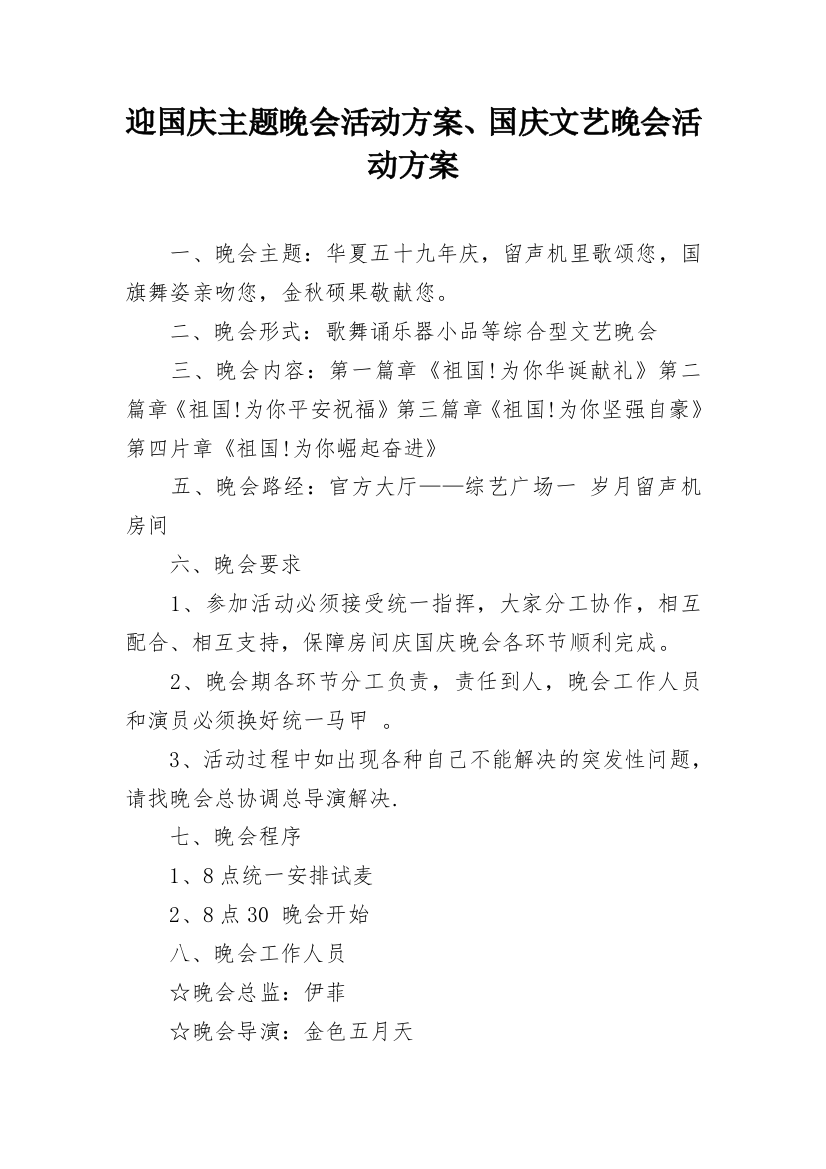 迎国庆主题晚会活动方案、国庆文艺晚会活动方案

一、晚会主题：华夏五十九年庆，留声机里歌颂您，国旗舞姿亲吻您，金秋硕果敬献您。

二、晚会形式：歌舞诵乐器小品等综合型文艺晚会

三、晚会内容：第一篇章《祖国!为你华诞献礼》第二篇章《祖国!为你平安祝福》第三篇章《祖国!为你坚强自豪》第四片章《祖国!为你崛起奋进》

五、晚会路经：官方大厅——综艺广场一 岁月留声机房间

六、晚会要求

1、参加活动必须接受统一指挥，大家分工协作，相互配合、相互支持，保障房间庆国庆晚会各环节顺利完成。

2、晚会期各环节分工负责，责任到人，晚会工作人员和演员必须换好统一马甲 。

3、活动过程中如出现各种自己不能解决的突发性问题，请找晚会总协调总导演解决.

七、晚会程序

1、8点统一安排试麦

2、8点30 晚会开始

八、晚会工作人员

☆晚会总监：伊菲

☆晚会导演：金色五月天